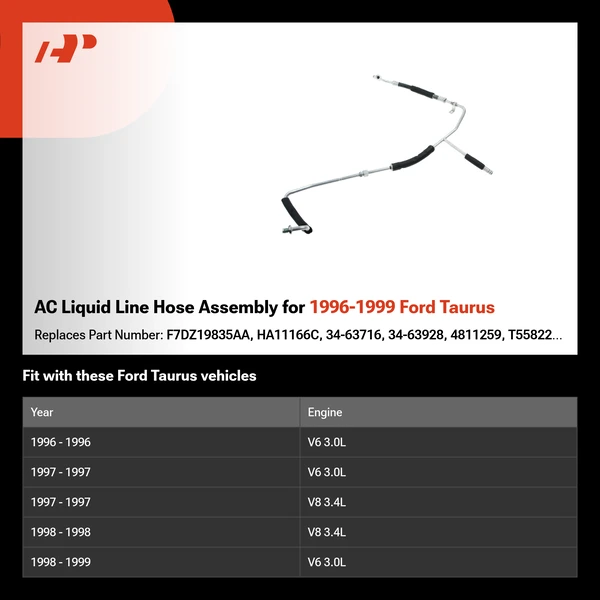 AC Liquid Line Hose Assembly for 1996-1999 Ford Taurus

Replaces Part Number: F7DZ19835AA, HA11166C, 34-63716, 34-63928, 4811259, T55822...

Fit with these Ford Taurus vehicles

| Year | Engine |
|---|---|
| 1996 - 1996 | V6 3.0L |
| 1997 - 1997 | V6 3.0L |
| 1997 - 1997 | V8 3.4L |
| 1998 - 1998 | V8 3.4L |
| 1998 - 1999 | V6 3.0L |